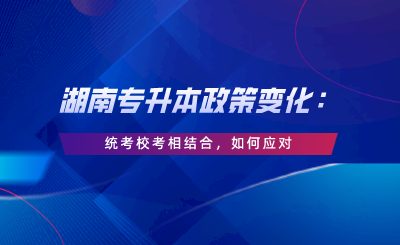 湖南专升本政策变化：

统考校考相结合，如何应对